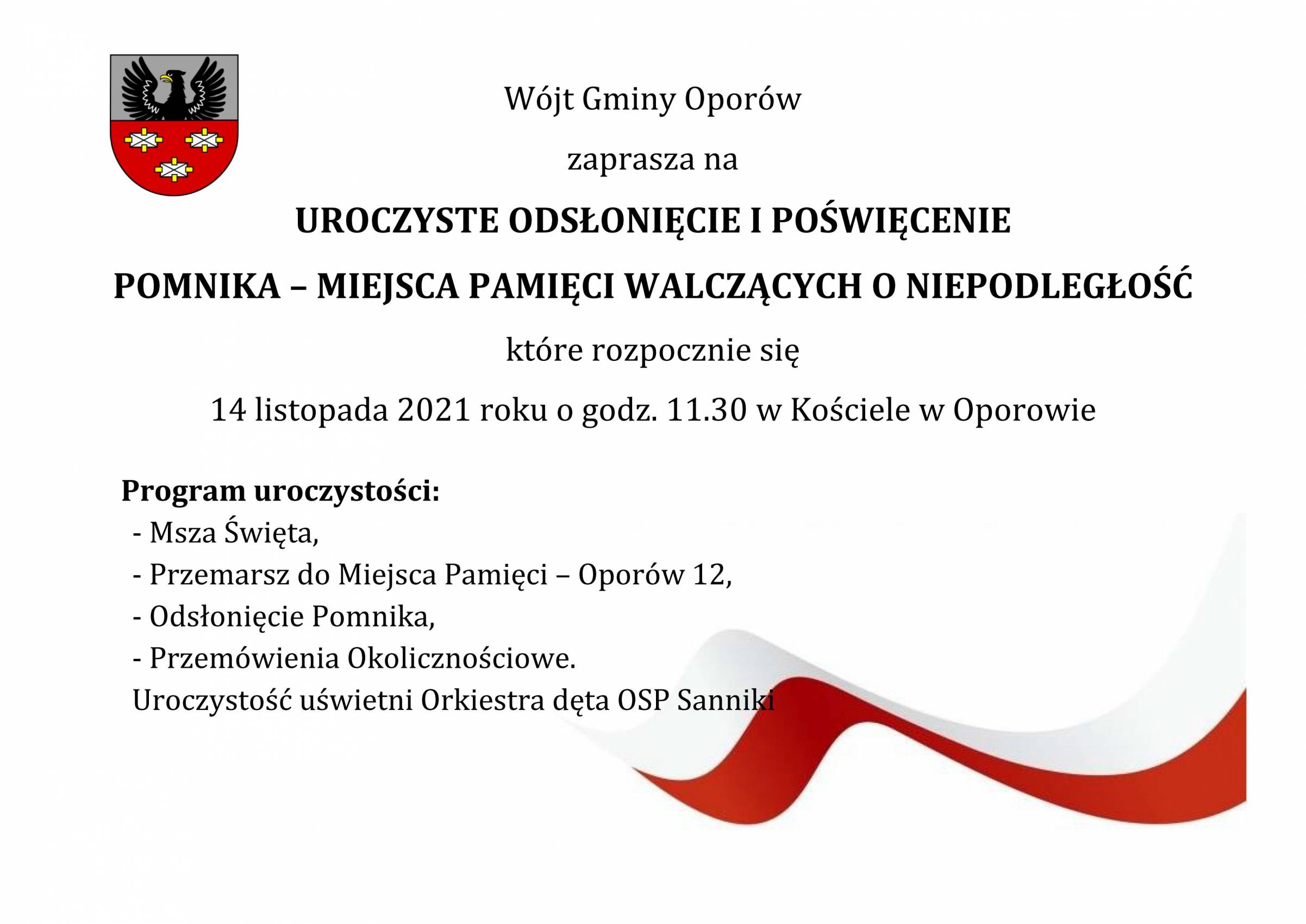 Wójt Gminy Oporów

zaprasza na

UROCZYSTE ODSŁONIĘCIE I POŚWIĘCENIE

POMNIKA – MIEJSCA PAMIĘCI WALCZĄCYCH O NIEPODLEGŁOŚĆ

które rozpocznie się

14 listopada 2021 roku o godz. 11.30 w Kościele w Oporowie

Program uroczystości:
- Msza Święta,
- Przemarsz do Miejsca Pamięci – Oporów 12,
- Odsłonięcie Pomnika,
- Przemówienia Okolicznościowe.
Uroczystość uświetni Orkiestra dęta OSP Sanniki